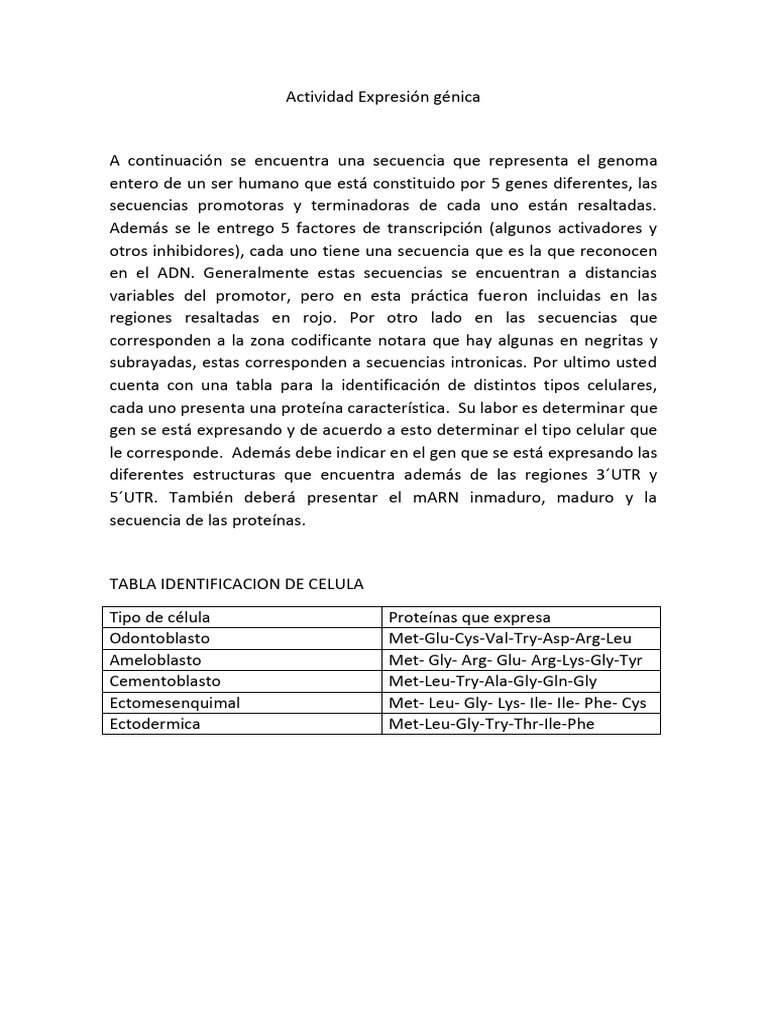 Actividad Expresión génica

A continuación se encuentra una secuencia que representa el genoma entero de un ser humano que está constituido por 5 genes diferentes, las secuencias promotoras y terminadoras de cada uno están resaltadas. Además se le entrego 5 factores de transcripción (algunos activadores y otros inhibidores), cada uno tiene una secuencia que es la que reconocen en el ADN. Generalmente estas secuencias se encuentran a distancias variables del promotor, pero en esta práctica fueron incluidas en las regiones resaltadas en rojo. Por otro lado en las secuencias que corresponden a la zona codificante notara que hay algunas en negritas y subrayadas, estas corresponden a secuencias intronicas. Por ultimo usted cuenta con una tabla para la identificación de distintos tipos celulares, cada uno presenta una proteína característica. Su labor es determinar que gen se está expresando y de acuerdo a esto determinar el tipo celular que le corresponde. Además debe indicar en el gen que se está expresando las diferentes estructuras que encuentra además de las regiones 3´UTR y 5´UTR. También deberá presentar el mARN inmaduro, maduro y la secuencia de las proteínas.

TABLA IDENTIFICACION DE CELULA

| Tipo de célula | Proteínas que expresa |
|---|---|
| Odontoblasto | Met-Glu-Cys-Val-Try-Asp-Arg-Leu |
| Ameloblasto | Met- Gly- Arg- Glu- Arg-Lys-Gly-Tyr |
| Cementoblasto | Met-Leu-Try-Ala-Gly-Gln-Gly |
| Ectomesenquimal | Met- Leu- Gly- Lys- Ile- Ile- Phe- Cys |
| Ectodermica | Met-Leu-Gly-Try-Thr-Ile-Phe |